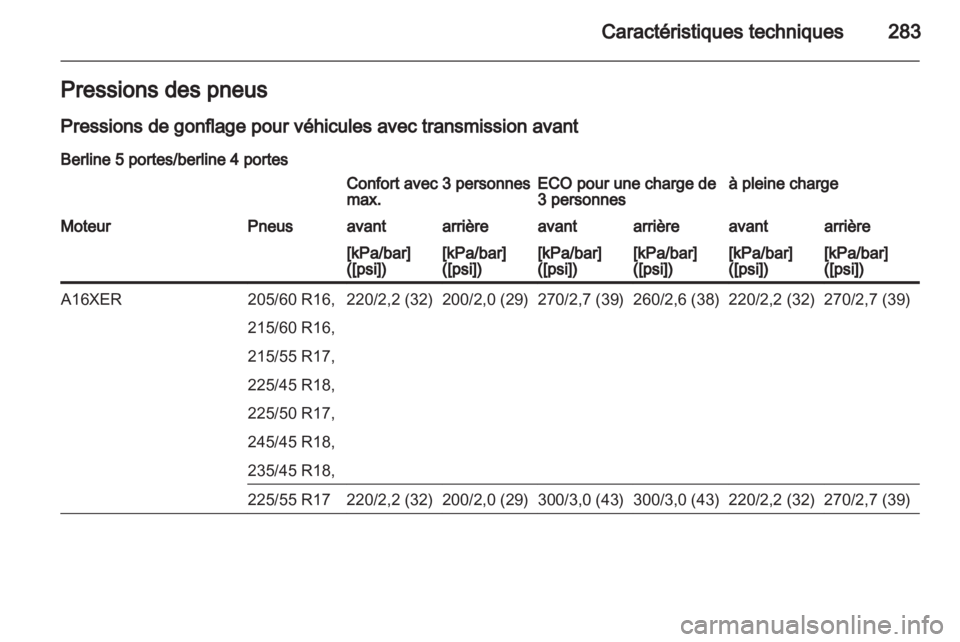 Caractéristiques techniques 283

Pressions des pneus

Pressions de gonflage pour véhicules avec transmission avant

Berline 5 portes/berline 4 portes

| | | Confort avec 3 personnes max. | | ECO pour une charge de 3 personnes | | à pleine charge | |
|---|---|---|---|---|---|---|---|
| Moteur | Pneus | avant | arrière | avant | arrière | avant | arrière |
| | | [kPa/bar] ([psi]) | [kPa/bar] ([psi]) | [kPa/bar] ([psi]) | [kPa/bar] ([psi]) | [kPa/bar] ([psi]) | [kPa/bar] ([psi]) |
| A16XER | 205/60 R16, 215/60 R16, 215/55 R17, 225/45 R18, 225/50 R17, 245/45 R18, 235/45 R18, | 220/2,2 (32) | 200/2,0 (29) | 270/2,7 (39) | 260/2,6 (38) | 220/2,2 (32) | 270/2,7 (39) |
| | 225/55 R17 | 220/2,2 (32) | 200/2,0 (29) | 300/3,0 (43) | 300/3,0 (43) | 220/2,2 (32) | 270/2,7 (39) |

carmanualsonline.info